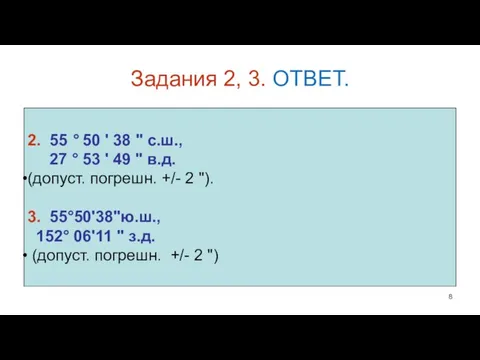 Задания 2, 3. ОТВЕТ.

2. 55 ° 50 ' 38 " с.ш.,
27 ° 53 ' 49 " в.д.
•(допуст. погрешн. +/- 2 ").

3. 55°50'38"ю.ш.,
152° 06'11 " з.д.
• (допуст. погрешн. +/- 2 ")

8